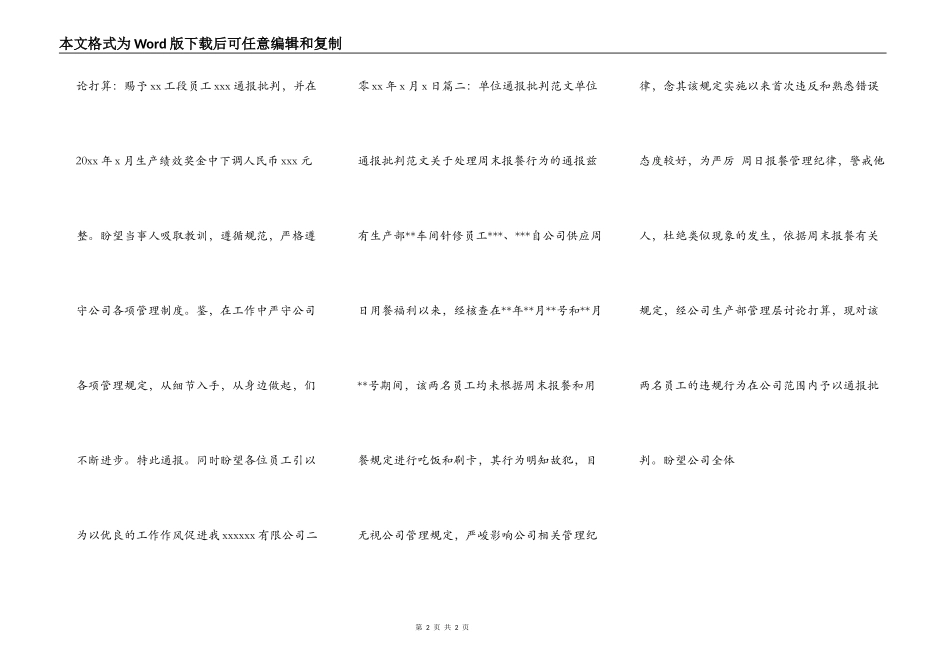 本文格式为Word版下载后可任意编辑和复制

论打算：赐予xx工段员工xxx通报批判，并在20xx年x月生产绩效奖金中下调人民币xxx元整。盼望当事人吸取教训，遵循规范，严格遵守公司各项管理制度。鉴，在工作中严守公司各项管理规定，从细节入手，从身边做起，们不断进步。特此通报。同时盼望各位员工引以为以优良的工作作风促进我xxxxxx有限公司二

零xx年x月x日篇二：单位通报批判范文单位通报批判范文关于处理周末报餐行为的通报兹有生产部**车间针修员工***、***自公司供应周日用餐福利以来，经核查在**年**月**号和**月**号期间，该两名员工均未根据周末报餐和用餐规定进行吃饭和刷卡，其行为明知故犯，目无视公司管理规定，严峻影响公司相关管理纪

律，念其该规定实施以来首次违反和熟悉错误态度较好，为严厉 周日报餐管理纪律，警戒他人，杜绝类似现象的发生，依据周末报餐有关规定，经公司生产部管理层讨论打算，现对该两名员工的违规行为在公司范围内予以通报批判。盼望公司全体

第 2 页 共 2 页